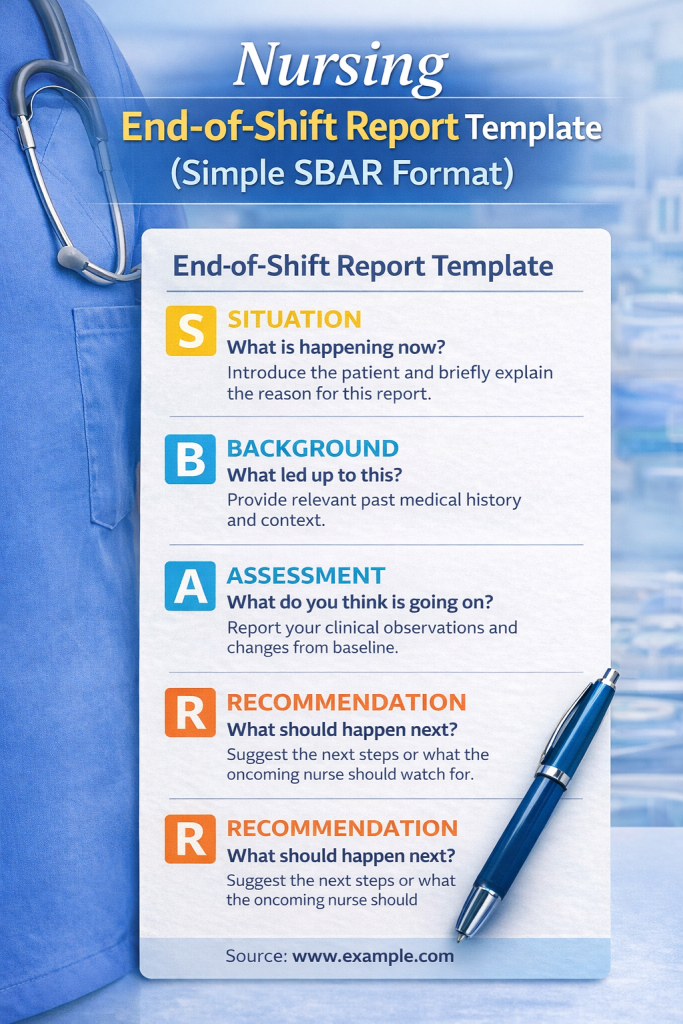 Nursing
End-of-Shift Report Template
(Simple SBAR Format)

End-of-Shift Report Template

S SITUATION
What is happening now?
Introduce the patient and briefly explain the reason for this report.

B BACKGROUND
What led up to this?
Provide relevant past medical history and context.

A ASSESSMENT
What do you think is going on?
Report your clinical observations and changes from baseline.

R RECOMMENDATION
What should happen next?
Suggest the next steps or what the oncoming nurse should watch for.

R RECOMMENDATION
What should happen next?
Suggest the next steps or what the oncoming nurse should

Source: www.example.com